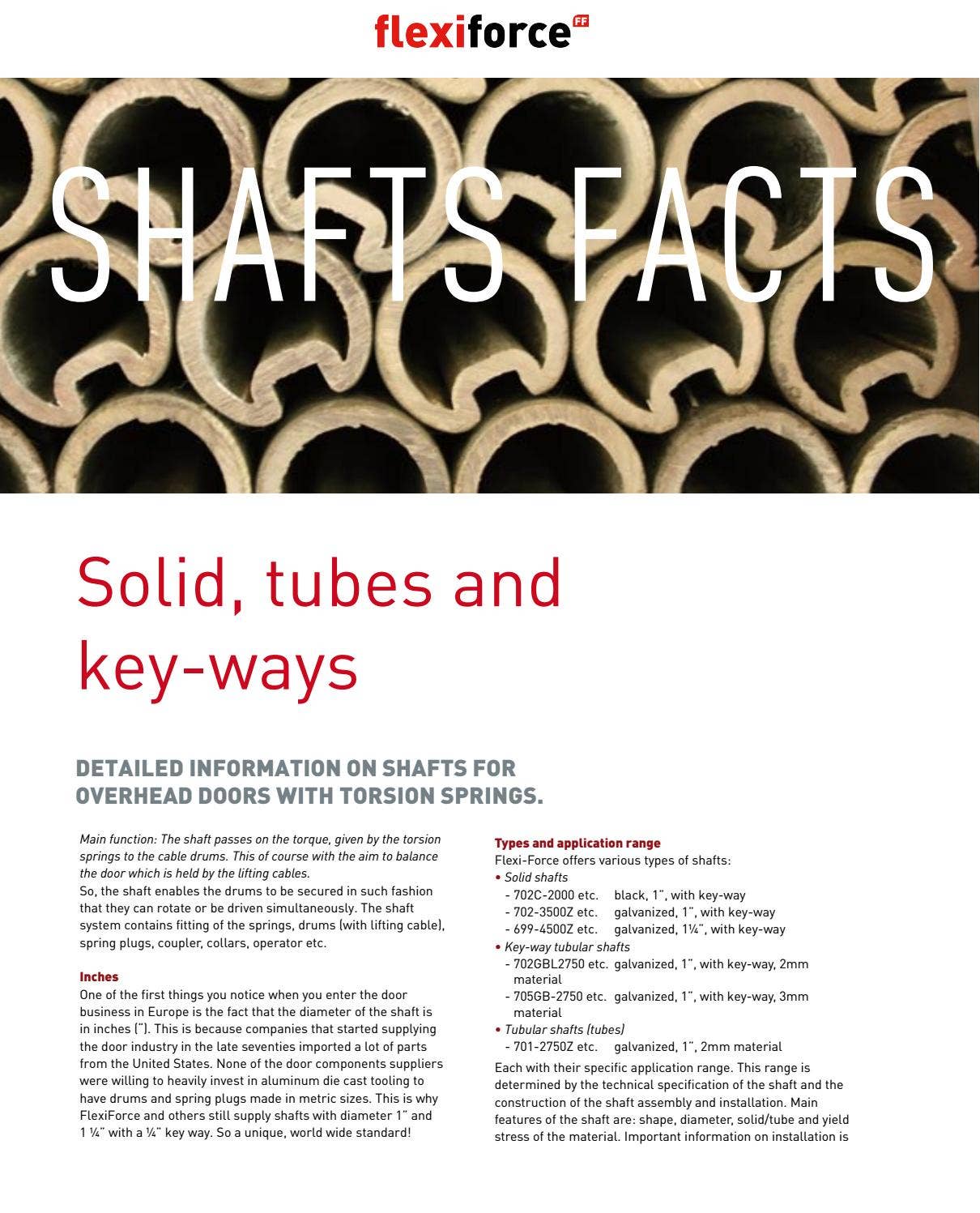 flexiforce FF

SHAFTS FACTS

Solid, tubes and key-ways

DETAILED INFORMATION ON SHAFTS FOR OVERHEAD DOORS WITH TORSION SPRINGS.

Main function: The shaft passes on the torque, given by the torsion springs to the cable drums. This of course with the aim to balance the door which is held by the lifting cables.
So, the shaft enables the drums to be secured in such fashion that they can rotate or be driven simultaneously. The shaft system contains fitting of the springs, drums (with lifting cable), spring plugs, coupler, collars, operator etc.

Inches
One of the first things you notice when you enter the door business in Europe is the fact that the diameter of the shaft is in inches ("). This is because companies that started supplying the door industry in the late seventies imported a lot of parts from the United States. None of the door components suppliers were willing to heavily invest in aluminum die cast tooling to have drums and spring plugs made in metric sizes. This is why FlexiForce and others still supply shafts with diameter 1" and 1 ¼" with a ¼" key way. So a unique, world wide standard!

Types and application range
Flexi-Force offers various types of shafts:
• Solid shafts
- 702C-2000 etc. black, 1", with key-way
- 702-3500Z etc. galvanized, 1", with key-way
- 699-4500Z etc. galvanized, 1¼", with key-way
• Key-way tubular shafts
- 702GBL2750 etc. galvanized, 1", with key-way, 2mm material
- 705GB-2750 etc. galvanized, 1", with key-way, 3mm material
• Tubular shafts (tubes)
- 701-2750Z etc. galvanized, 1", 2mm material
Each with their specific application range. This range is determined by the technical specification of the shaft and the construction of the shaft assembly and installation. Main features of the shaft are: shape, diameter, solid/tube and yield stress of the material. Important information on installation is